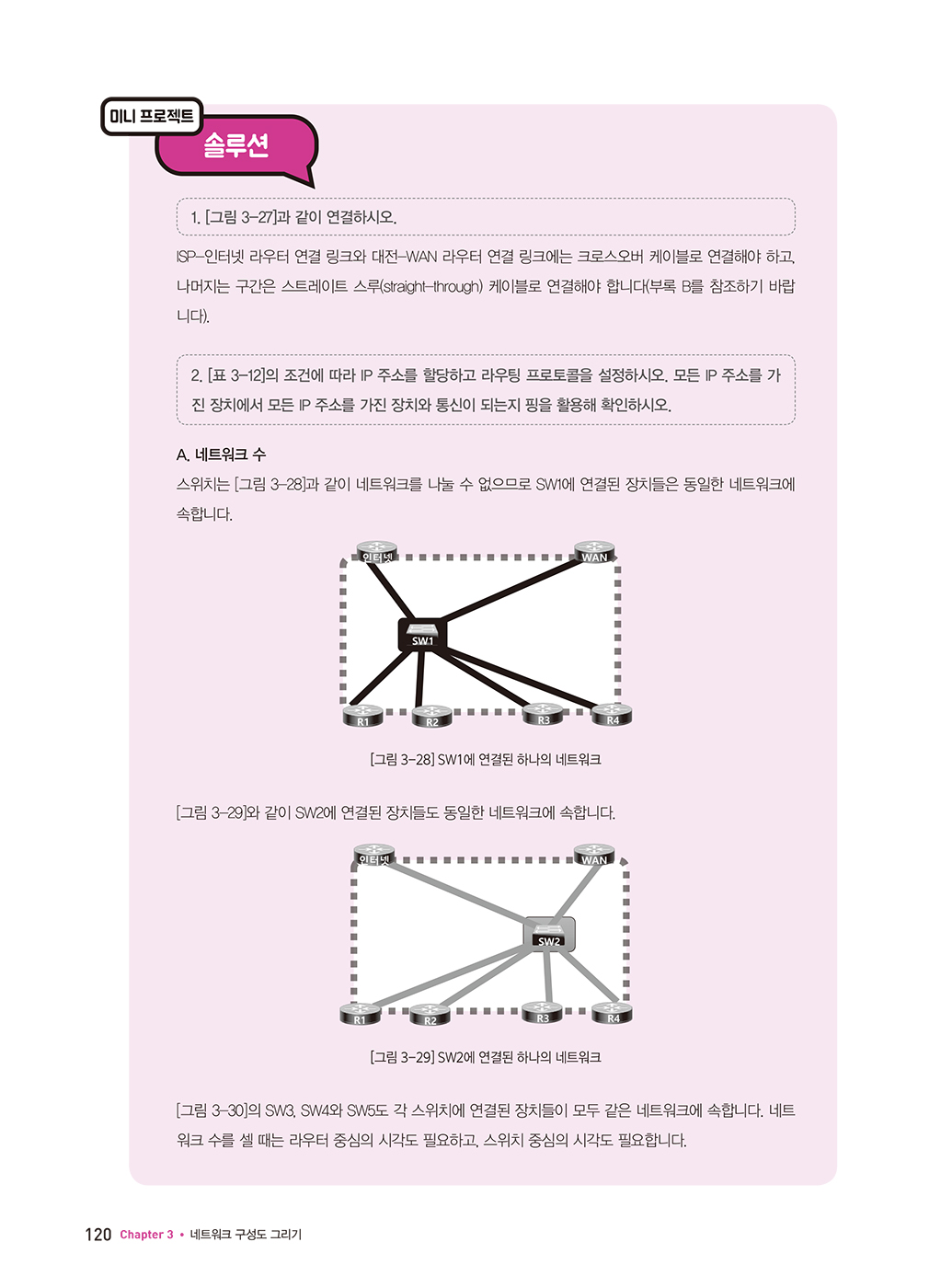 미니 프로젝트
솔루션

1. [그림 3-27]과 같이 연결하시오.

ISP-인터넷 라우터 연결 링크와 대전-WAN 라우터 연결 링크에는 크로스오버 케이블로 연결해야 하고, 나머지는 구간은 스트레이트 스루(straight-through) 케이블로 연결해야 합니다(부록 B를 참조하기 바랍니다).

2. [표 3-12]의 조건에 따라 IP 주소를 할당하고 라우팅 프로토콜을 설정하시오. 모든 IP 주소를 가진 장치에서 모든 IP 주소를 가진 장치와 통신이 되는지 핑을 활용해 확인하시오.

A. 네트워크 수
스위치는 [그림 3-28]과 같이 네트워크를 나눌 수 없으므로 SW1에 연결된 장치들은 동일한 네트워크에 속합니다.

인터넷
WAN
SW1
R1
R2
R3
R4

[그림 3-28] SW1에 연결된 하나의 네트워크

[그림 3-29]와 같이 SW2에 연결된 장치들도 동일한 네트워크에 속합니다.

인터넷
WAN
SW2
R1
R2
R3
R4

[그림 3-29] SW2에 연결된 하나의 네트워크

[그림 3-30]의 SW3, SW4와 SW5도 각 스위치에 연결된 장치들이 모두 같은 네트워크에 속합니다. 네트워크 수를 셀 때는 라우터 중심의 시각도 필요하고, 스위치 중심의 시각도 필요합니다.

120 Chapter 3 • 네트워크 구성도 그리기